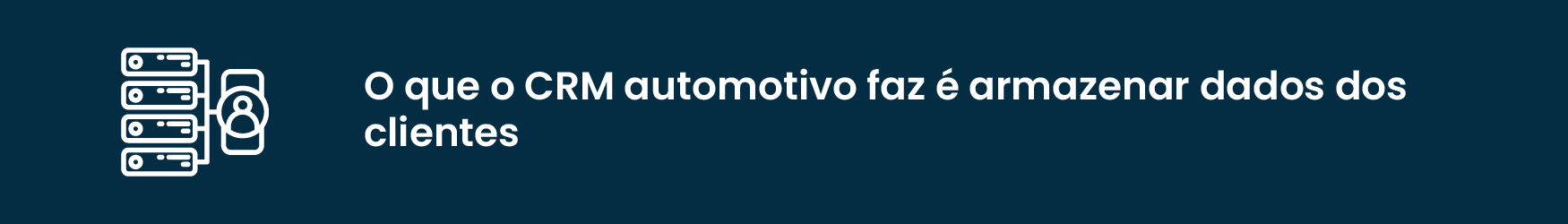 O que o CRM automotivo faz é armazenar dados dos clientes